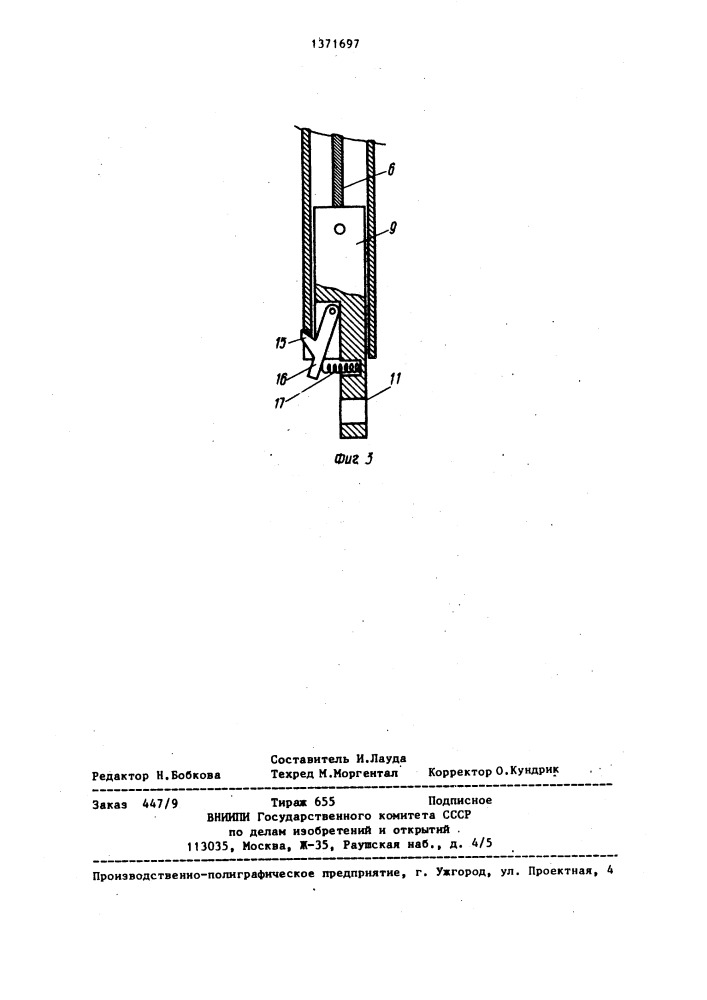 1371697

6

9

15

16

17

11

Фиг 3

Составитель И.Лауда
Редактор Н.Бобкова Техред М.Моргентал Корректор О.Кундрик

Заказ 447/9 Тираж 655 Подписное
ВНИИПИ Государственного комитета СССР
по делам изобретений и открытий
113035, Москва, Ж-35, Раушская наб., д. 4/5

Производственно-полиграфическое предприятие, г. Ужгород, ул. Проектная, 4